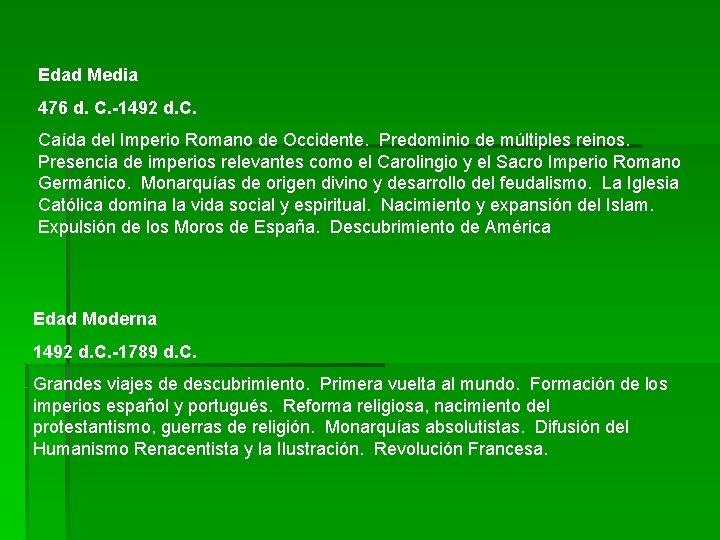 Edad Media

476 d. C.-1492 d.C.

Caída del Imperio Romano de Occidente. Predominio de múltiples reinos. Presencia de imperios relevantes como el Carolingio y el Sacro Imperio Romano Germánico. Monarquías de origen divino y desarrollo del feudalismo. La Iglesia Católica domina la vida social y espiritual. Nacimiento y expansión del Islam. Expulsión de los Moros de España. Descubrimiento de América

Edad Moderna

1492 d.C.-1789 d.C.

Grandes viajes de descubrimiento. Primera vuelta al mundo. Formación de los imperios español y portugués. Reforma religiosa, nacimiento del protestantismo, guerras de religión. Monarquías absolutistas. Difusión del Humanismo Renacentista y la Ilustración. Revolución Francesa.